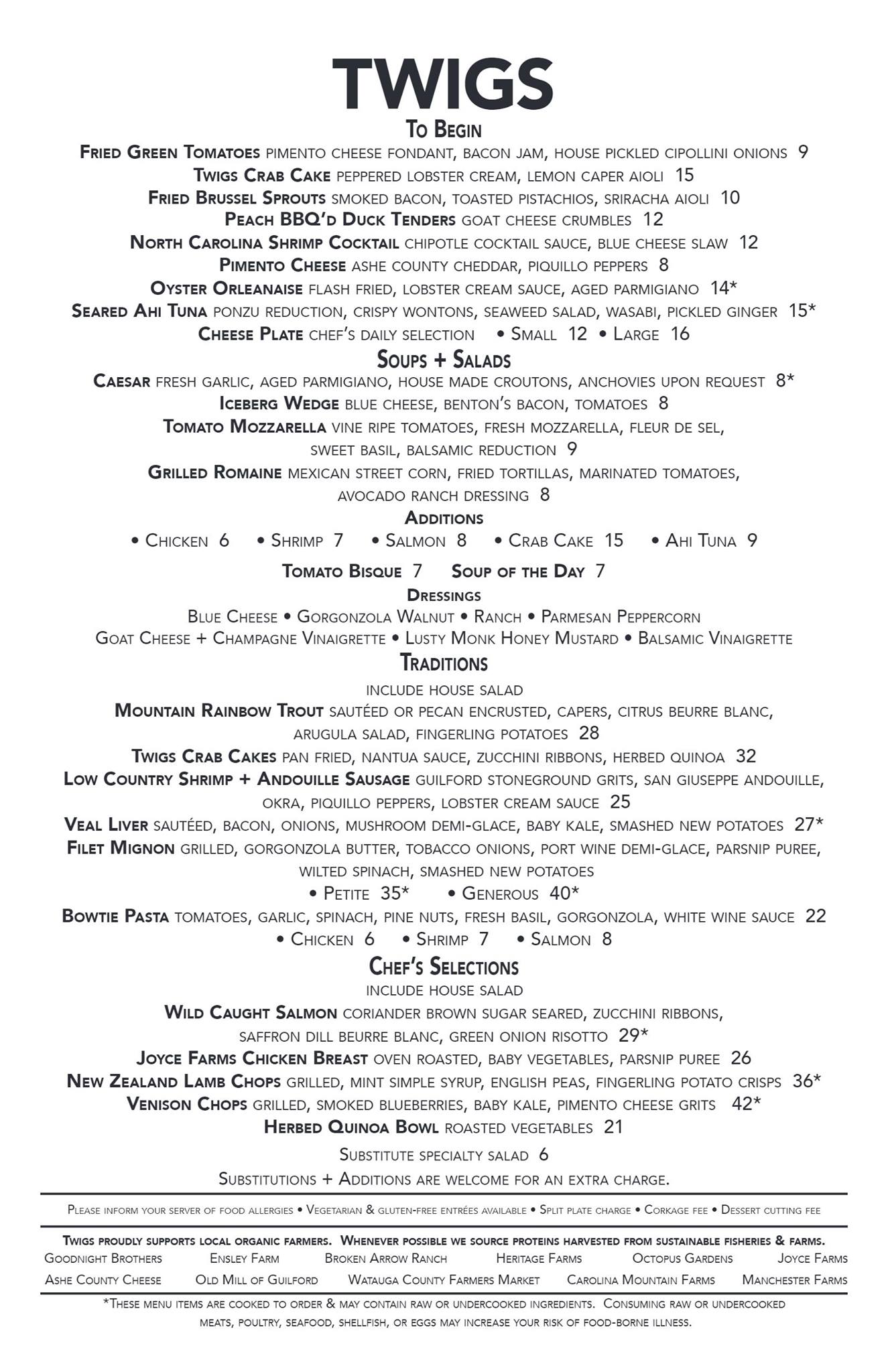 TWIGS

To Begin

Fried Green Tomatoes pimento cheese fondant, bacon jam, house pickled cipollini onions 9
Twigs Crab Cake peppered lobster cream, lemon caper aioli 15
Fried Brussel Sprouts smoked bacon, toasted pistachios, sriracha aioli 10
Peach BBQ'd Duck Tenders goat cheese crumbles 12
North Carolina Shrimp Cocktail chipotle cocktail sauce, blue cheese slaw 12
Pimento Cheese ashe county cheddar, piquillo peppers 8
Oyster Orleanaise flash fried, lobster cream sauce, aged parmigiano 14*
Seared Ahi Tuna ponzu reduction, crispy wontons, seaweed salad, wasabi, pickled ginger 15*
Cheese Plate chef's daily selection • Small 12 • Large 16

Soups + Salads

Caesar fresh garlic, aged parmigiano, house made croutons, anchovies upon request 8*
Iceberg Wedge blue cheese, benton's bacon, tomatoes 8
Tomato Mozzarella vine ripe tomatoes, fresh mozzarella, fleur de sel, sweet basil, balsamic reduction 9
Grilled Romaine mexican street corn, fried tortillas, marinated tomatoes, avocado ranch dressing 8

Additions
• Chicken 6 • Shrimp 7 • Salmon 8 • Crab Cake 15 • Ahi Tuna 9

Tomato Bisque 7 Soup of the Day 7

Dressings
Blue Cheese • Gorgonzola Walnut • Ranch • Parmesan Peppercorn
Goat Cheese + Champagne Vinaigrette • Lusty Monk Honey Mustard • Balsamic Vinaigrette

Traditions
include house salad

Mountain Rainbow Trout sautéed or pecan encrusted, capers, citrus beurre blanc, arugula salad, fingerling potatoes 28
Twigs Crab Cakes pan fried, nantua sauce, zucchini ribbons, herbed quinoa 32
Low Country Shrimp + Andouille Sausage guilford stoneground grits, san giuseppe andouille, okra, piquillo peppers, lobster cream sauce 25
Veal Liver sautéed, bacon, onions, mushroom demi-glace, baby kale, smashed new potatoes 27*
Filet Mignon grilled, gorgonzola butter, tobacco onions, port wine demi-glace, parsnip puree, wilted spinach, smashed new potatoes
• Petite 35* • Generous 40*
Bowtie Pasta tomatoes, garlic, spinach, pine nuts, fresh basil, gorgonzola, white wine sauce 22
• Chicken 6 • Shrimp 7 • Salmon 8

Chef's Selections
include house salad

Wild Caught Salmon coriander brown sugar seared, zucchini ribbons, saffron dill beurre blanc, green onion risotto 29*
Joyce Farms Chicken Breast oven roasted, baby vegetables, parsnip puree 26
New Zealand Lamb Chops grilled, mint simple syrup, english peas, fingerling potato crisps 36*
Venison Chops grilled, smoked blueberries, baby kale, pimento cheese grits 42*
Herbed Quinoa Bowl roasted vegetables 21

Substitute specialty salad 6

Substitutions + Additions are welcome for an extra charge.

Please inform your server of food allergies • Vegetarian & gluten-free entrées available • Split plate charge • Corkage fee • Dessert cutting fee

Twigs proudly supports local organic farmers. Whenever possible we source proteins harvested from sustainable fisheries & farms.
Goodnight Brothers Ensley Farm Broken Arrow Ranch Heritage Farms Octopus Gardens Joyce Farms
Ashe County Cheese Old Mill of Guilford Watauga County Farmers Market Carolina Mountain Farms Manchester Farms

*These menu items are cooked to order & may contain raw or undercooked ingredients. Consuming raw or undercooked meats, poultry, seafood, shellfish, or eggs may increase your risk of food-borne illness.